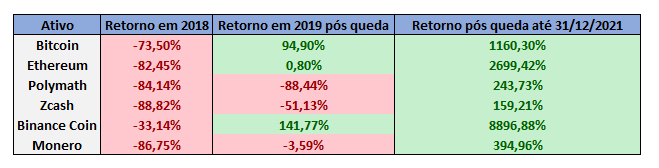 | Ativo | Retorno em 2018 | Retorno em 2019 pós queda | Retorno pós queda até 31/12/2021 |
|---|---|---|---|
| Bitcoin | -73,50% | 94,90% | 1160,30% |
| Ethereum | -82,45% | 0,80% | 2699,42% |
| Polymath | -84,14% | -88,44% | 243,73% |
| Zcash | -88,82% | -51,13% | 159,21% |
| Binance Coin | -33,14% | 141,77% | 8896,88% |
| Monero | -86,75% | -3,59% | 394,96% |